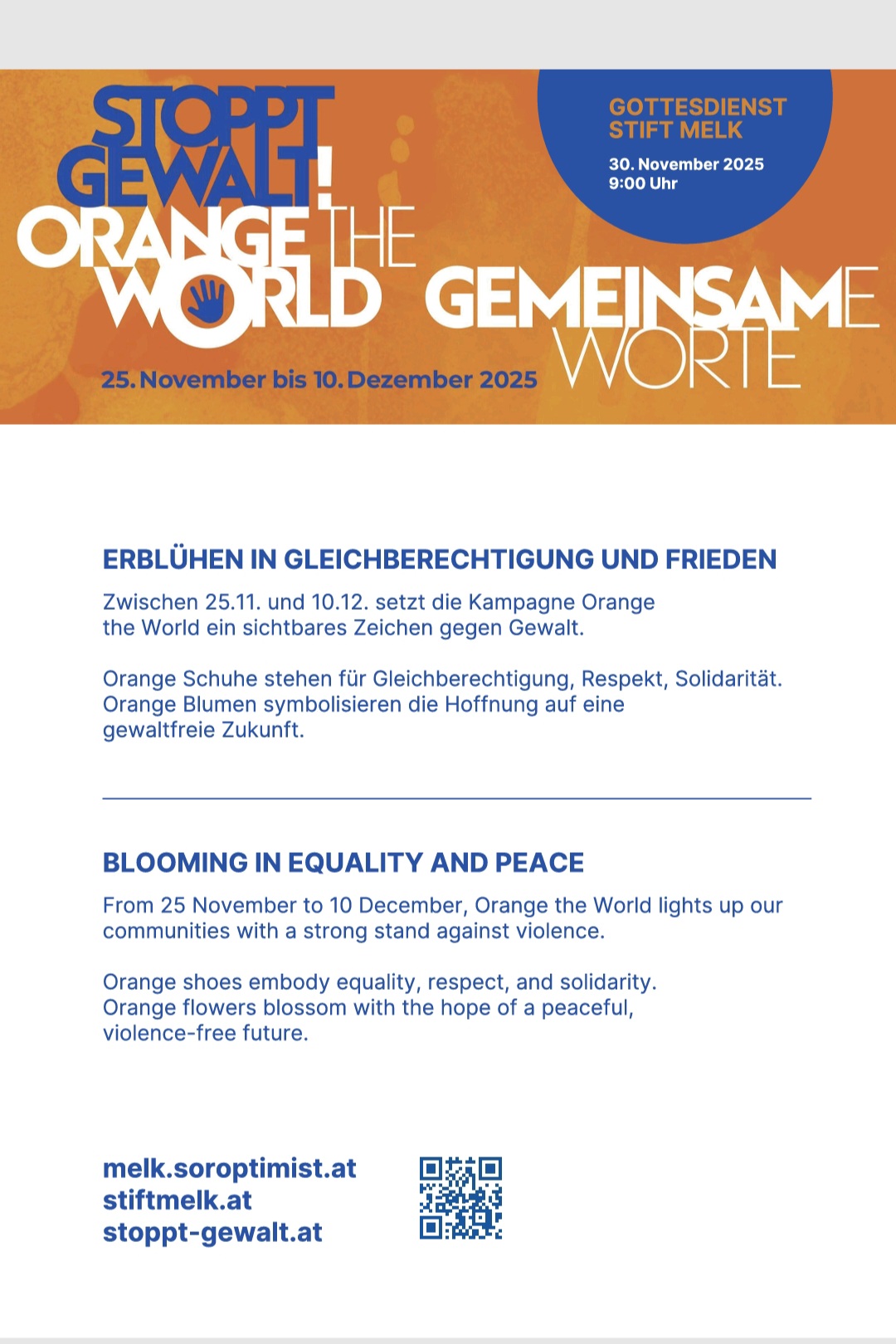 STOPPT GEWALT!
ORANGE THE WORLD

GOTTESDIENST
STIFT MELK
30. November 2025
9:00 Uhr

GEMEINSAME
WORTE

25. November bis 10. Dezember 2025

ERBLÜHEN IN GLEICHBERECHTIGUNG UND FRIEDEN

Zwischen 25.11. und 10.12. setzt die Kampagne Orange the World ein sichtbares Zeichen gegen Gewalt.

Orange Schuhe stehen für Gleichberechtigung, Respekt, Solidarität. Orange Blumen symbolisieren die Hoffnung auf eine gewaltfreie Zukunft.

BLOOMING IN EQUALITY AND PEACE

From 25 November to 10 December, Orange the World lights up our communities with a strong stand against violence.

Orange shoes embody equality, respect, and solidarity. Orange flowers blossom with the hope of a peaceful, violence-free future.

melk.soroptimist.at
stiftmelk.at
stoppt-gewalt.at